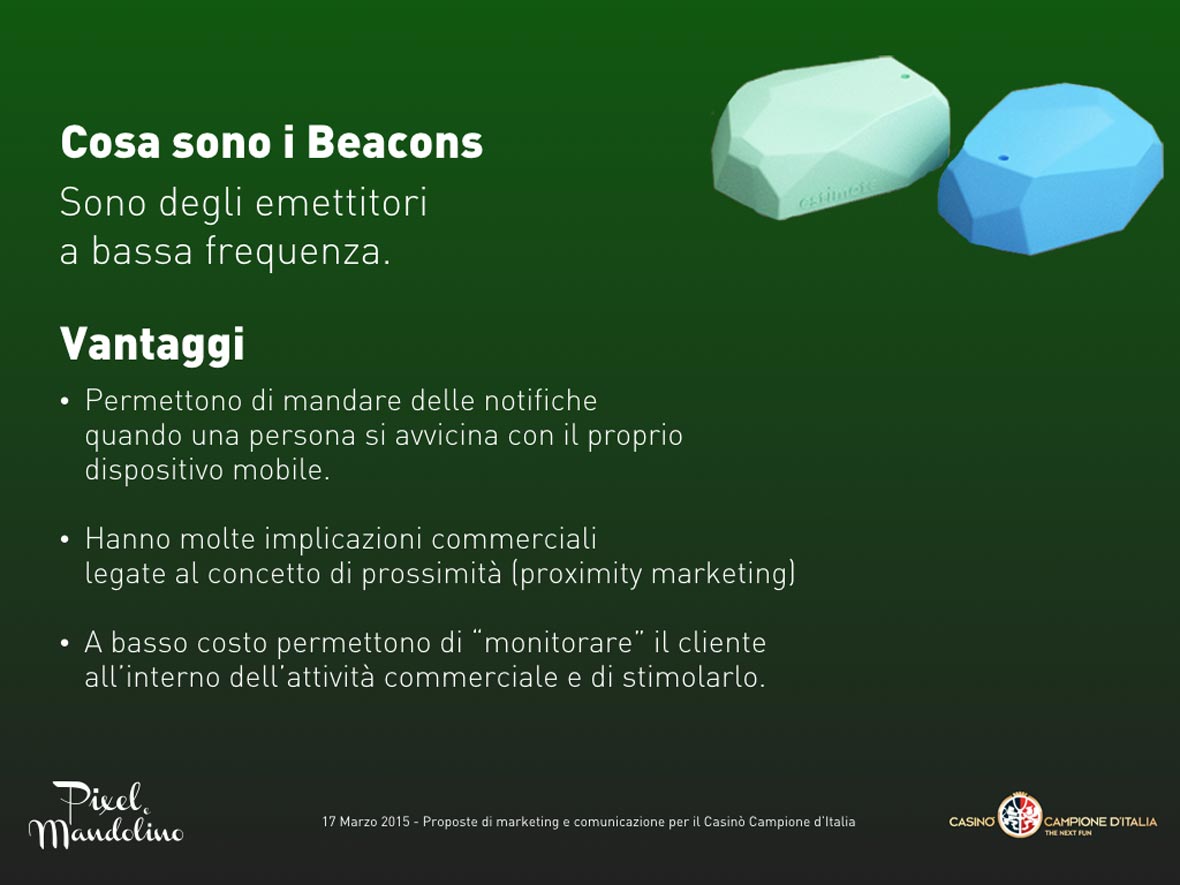 Cosa sono i Beacons

Sono degli emettitori a bassa frequenza.

Vantaggi

• Permettono di mandare delle notifiche quando una persona si avvicina con il proprio dispositivo mobile.

• Hanno molte implicazioni commerciali legate al concetto di prossimità (proximity marketing)

• A basso costo permettono di "monitorare" il cliente all'interno dell'attività commerciale e di stimolarlo.

Pixel e Mandolino

17 Marzo 2015 - Proposte di marketing e comunicazione per il Casinò Campione d'Italia

CASINO' CAMPIONE D'ITALIA
THE NEXT FUN